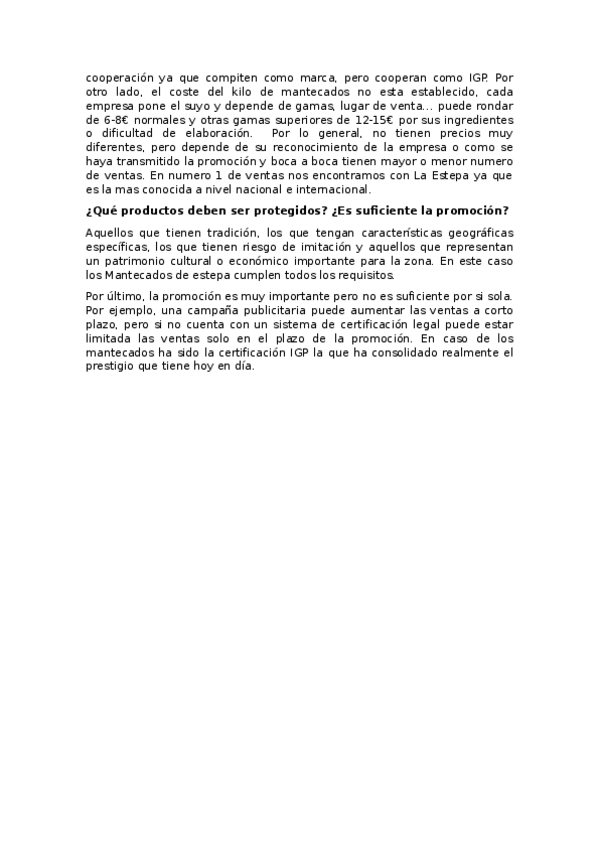 cooperación ya que compiten como marca, pero cooperan como IGP. Por otro lado, el coste del kilo de mantecados no esta establecido, cada empresa pone el suyo y depende de gamas, lugar de venta… puede rondar de 6-8€ normales y otras gamas superiores de 12-15€ por sus ingredientes o dificultad de elaboración. Por lo general, no tienen precios muy diferentes, pero depende de su reconocimiento de la empresa o como se haya transmitido la promoción y boca a boca tienen mayor o menor numero de ventas. En numero 1 de ventas nos encontramos con La Estepa ya que es la mas conocida a nivel nacional e internacional.

¿Qué productos deben ser protegidos? ¿Es suficiente la promoción?

Aquellos que tienen tradición, los que tengan características geográficas específicas, los que tienen riesgo de imitación y aquellos que representan un patrimonio cultural o económico importante para la zona. En este caso los Mantecados de estepa cumplen todos los requisitos.

Por último, la promoción es muy importante pero no es suficiente por si sola. Por ejemplo, una campaña publicitaria puede aumentar las ventas a corto plazo, pero si no cuenta con un sistema de certificación legal puede estar limitada las ventas solo en el plazo de la promoción. En caso de los mantecados ha sido la certificación IGP la que ha consolidado realmente el prestigio que tiene hoy en día.